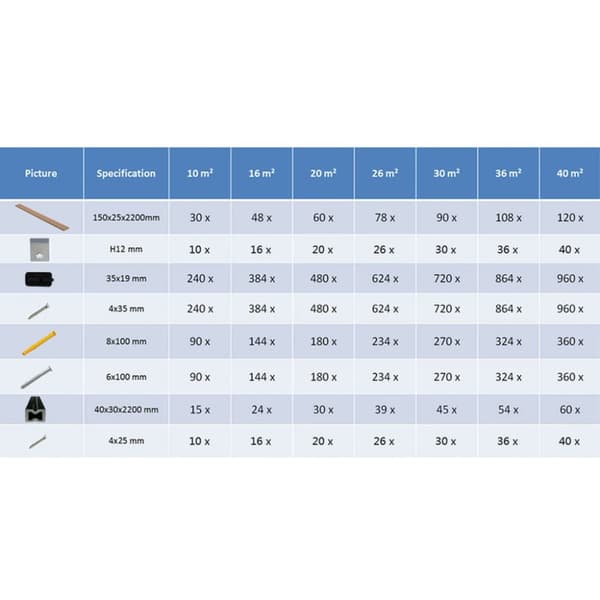 | Picture | Specification | 10 m² | 16 m² | 20 m² | 26 m² | 30 m² | 36 m² | 40 m² |
|---|---|---|---|---|---|---|---|---|
| | 150x25x2200mm | 30 x | 48 x | 60 x | 78 x | 90 x | 108 x | 120 x |
| | H12 mm | 10 x | 16 x | 20 x | 26 x | 30 x | 36 x | 40 x |
| | 35x19 mm | 240 x | 384 x | 480 x | 624 x | 720 x | 864 x | 960 x |
| | 4x35 mm | 240 x | 384 x | 480 x | 624 x | 720 x | 864 x | 960 x |
| | 8x100 mm | 90 x | 144 x | 180 x | 234 x | 270 x | 324 x | 360 x |
| | 6x100 mm | 90 x | 144 x | 180 x | 234 x | 270 x | 324 x | 360 x |
| | 40x30x2200 mm | 15 x | 24 x | 30 x | 39 x | 45 x | 54 x | 60 x |
| | 4x25 mm | 10 x | 16 x | 20 x | 26 x | 30 x | 36 x | 40 x |